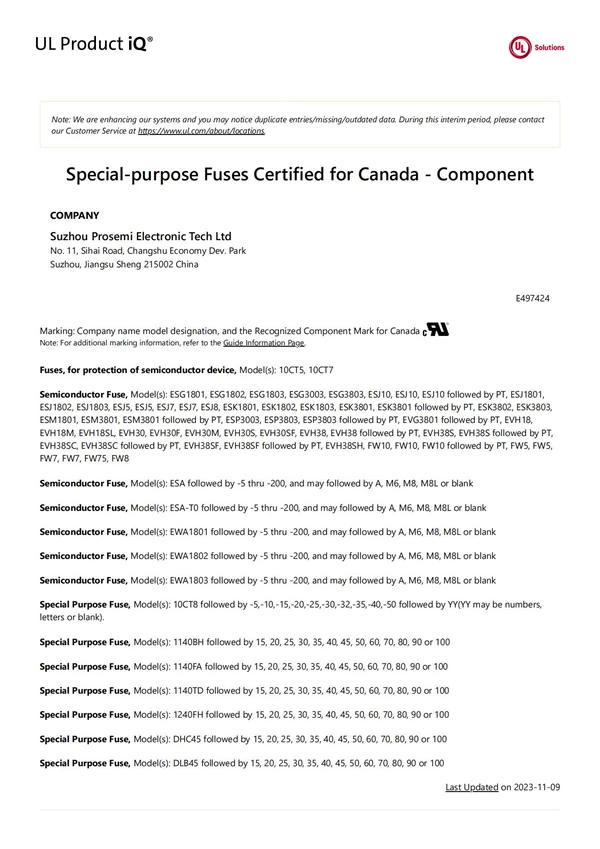 UL Product iQ®

UL Solutions

Note: We are enhancing our systems and you may notice duplicate entries/missing/outdated data. During this interim period, please contact our Customer Service at https://www.ul.com/about/locations.

Special-purpose Fuses Certified for Canada - Component

COMPANY

Suzhou Prosemi Electronic Tech Ltd
No. 11, Sihai Road, Changshu Economy Dev. Park
Suzhou, Jiangsu Sheng 215002 China

E497424

Marking: Company name model designation, and the Recognized Component Mark for Canada
Note: For additional marking information, refer to the Guide Information Page.

Fuses, for protection of semiconductor device, Model(s): 10CT5, 10CT7

Semiconductor Fuse, Model(s): ESG1801, ESG1802, ESG1803, ESG3003, ESG3803, ESJ10, ESJ10, ESJ10 followed by PT, ESJ1801, ESJ1802, ESJ1803, ESJ5, ESJ5, ESJ7, ESJ7, ESJ8, ESK1801, ESK1802, ESK1803, ESK3801, ESK3801 followed by PT, ESK3802, ESK3803, ESM1801, ESM3801, ESM3801 followed by PT, ESP3003, ESP3803, ESP3803 followed by PT, EVG3801 followed by PT, EVH18, EVH18M, EVH18SL, EVH30, EVH30F, EVH30M, EVH30S, EVH30SF, EVH38, EVH38 followed by PT, EVH38S, EVH38S followed by PT, EVH38SC, EVH38SC followed by PT, EVH38SF, EVH38SF followed by PT, EVH38SH, FW10, FW10, FW10 followed by PT, FW5, FW5, FW7, FW7, FW75, FW8

Semiconductor Fuse, Model(s): ESA followed by -5 thru -200, and may followed by A, M6, M8, M8L or blank

Semiconductor Fuse, Model(s): ESA-T0 followed by -5 thru -200, and may followed by A, M6, M8, M8L or blank

Semiconductor Fuse, Model(s): EWA1801 followed by -5 thru -200, and may followed by A, M6, M8, M8L or blank

Semiconductor Fuse, Model(s): EWA1802 followed by -5 thru -200, and may followed by A, M6, M8, M8L or blank

Semiconductor Fuse, Model(s): EWA1803 followed by -5 thru -200, and may followed by A, M6, M8, M8L or blank

Special Purpose Fuse, Model(s): 10CT8 followed by -5,-10,-15,-20,-25,-30,-32,-35,-40,-50 followed by YY(YY may be numbers, letters or blank).

Special Purpose Fuse, Model(s): 1140BH followed by 15, 20, 25, 30, 35, 40, 45, 50, 60, 70, 80, 90 or 100

Special Purpose Fuse, Model(s): 1140FA followed by 15, 20, 25, 30, 35, 40, 45, 50, 60, 70, 80, 90 or 100

Special Purpose Fuse, Model(s): 1140TD followed by 15, 20, 25, 30, 35, 40, 45, 50, 60, 70, 80, 90 or 100

Special Purpose Fuse, Model(s): 1240FH followed by 15, 20, 25, 30, 35, 40, 45, 50, 60, 70, 80, 90 or 100

Special Purpose Fuse, Model(s): DHC45 followed by 15, 20, 25, 30, 35, 40, 45, 50, 60, 70, 80, 90 or 100

Special Purpose Fuse, Model(s): DLB45 followed by 15, 20, 25, 30, 35, 40, 45, 50, 60, 70, 80, 90 or 100

Last Updated on 2023-11-09